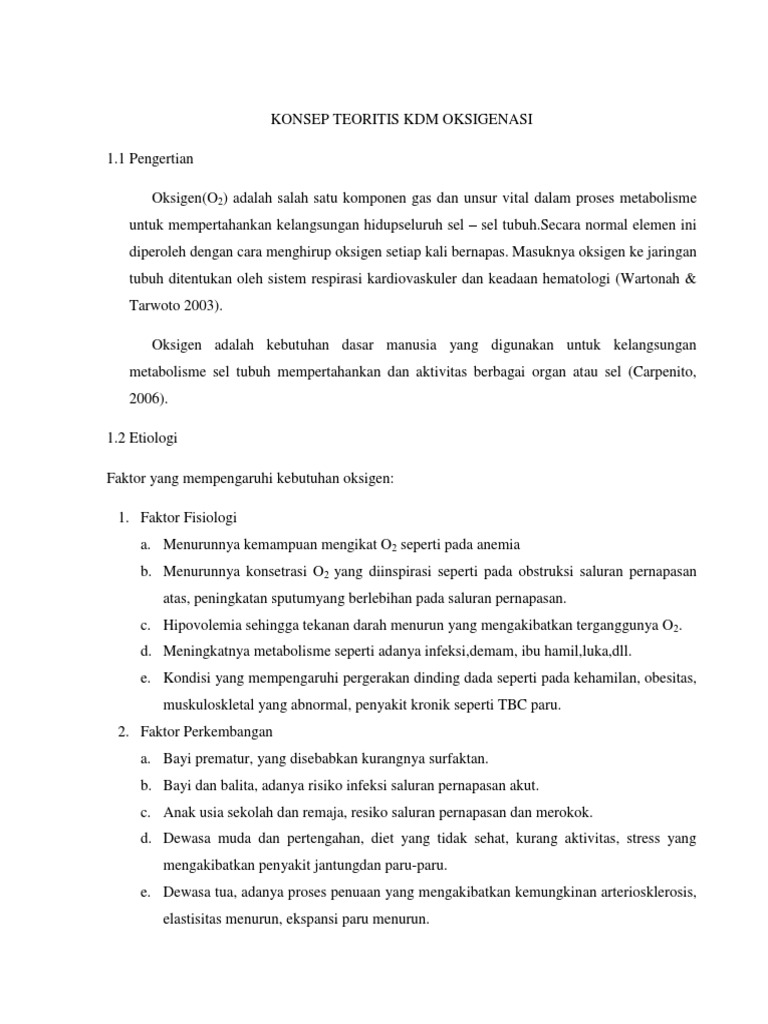 KONSEP TEORITIS KDM OKSIGENASI

1.1 Pengertian

Oksigen($O_2$) adalah salah satu komponen gas dan unsur vital dalam proses metabolisme untuk mempertahankan kelangsungan hidupseluruh sel – sel tubuh.Secara normal elemen ini diperoleh dengan cara menghirup oksigen setiap kali bernapas. Masuknya oksigen ke jaringan tubuh ditentukan oleh sistem respirasi kardiovaskuler dan keadaan hematologi (Wartonah & Tarwoto 2003).

Oksigen adalah kebutuhan dasar manusia yang digunakan untuk kelangsungan metabolisme sel tubuh mempertahankan dan aktivitas berbagai organ atau sel (Carpenito, 2006).

1.2 Etiologi

Faktor yang mempengaruhi kebutuhan oksigen:

1. Faktor Fisiologi
a. Menurunnya kemampuan mengikat $O_2$ seperti pada anemia
b. Menurunnya konsetrasi $O_2$ yang diinspirasi seperti pada obstruksi saluran pernapasan atas, peningkatan sputumyang berlebihan pada saluran pernapasan.
c. Hipovolemia sehingga tekanan darah menurun yang mengakibatkan terganggunya $O_2$.
d. Meningkatnya metabolisme seperti adanya infeksi,demam, ibu hamil,luka,dll.
e. Kondisi yang mempengaruhi pergerakan dinding dada seperti pada kehamilan, obesitas, muskuloskletal yang abnormal, penyakit kronik seperti TBC paru.
2. Faktor Perkembangan
a. Bayi prematur, yang disebabkan kurangnya surfaktan.
b. Bayi dan balita, adanya risiko infeksi saluran pernapasan akut.
c. Anak usia sekolah dan remaja, resiko saluran pernapasan dan merokok.
d. Dewasa muda dan pertengahan, diet yang tidak sehat, kurang aktivitas, stress yang mengakibatkan penyakit jantungdan paru-paru.
e. Dewasa tua, adanya proses penuaan yang mengakibatkan kemungkinan arteriosklerosis, elastisitas menurun, ekspansi paru menurun.